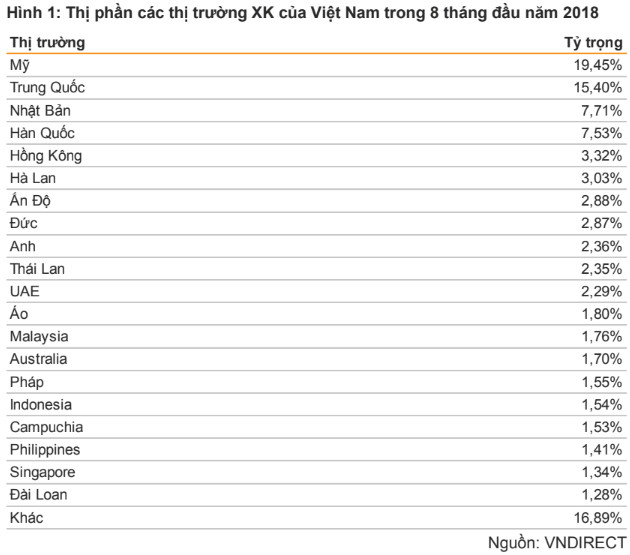 Hình 1: Thị phần các thị trường XK của Việt Nam trong 8 tháng đầu năm 2018

| Thị trường | Tỷ trọng |
|---|---|
| Mỹ | 19,45% |
| Trung Quốc | 15,40% |
| Nhật Bản | 7,71% |
| Hàn Quốc | 7,53% |
| Hồng Kông | 3,32% |
| Hà Lan | 3,03% |
| Ấn Độ | 2,88% |
| Đức | 2,87% |
| Anh | 2,36% |
| Thái Lan | 2,35% |
| UAE | 2,29% |
| Áo | 1,80% |
| Malaysia | 1,76% |
| Australia | 1,70% |
| Pháp | 1,55% |
| Indonesia | 1,54% |
| Campuchia | 1,53% |
| Philippines | 1,41% |
| Singapore | 1,34% |
| Đài Loan | 1,28% |
| Khác | 16,89% |

Nguồn: VNDIRECT